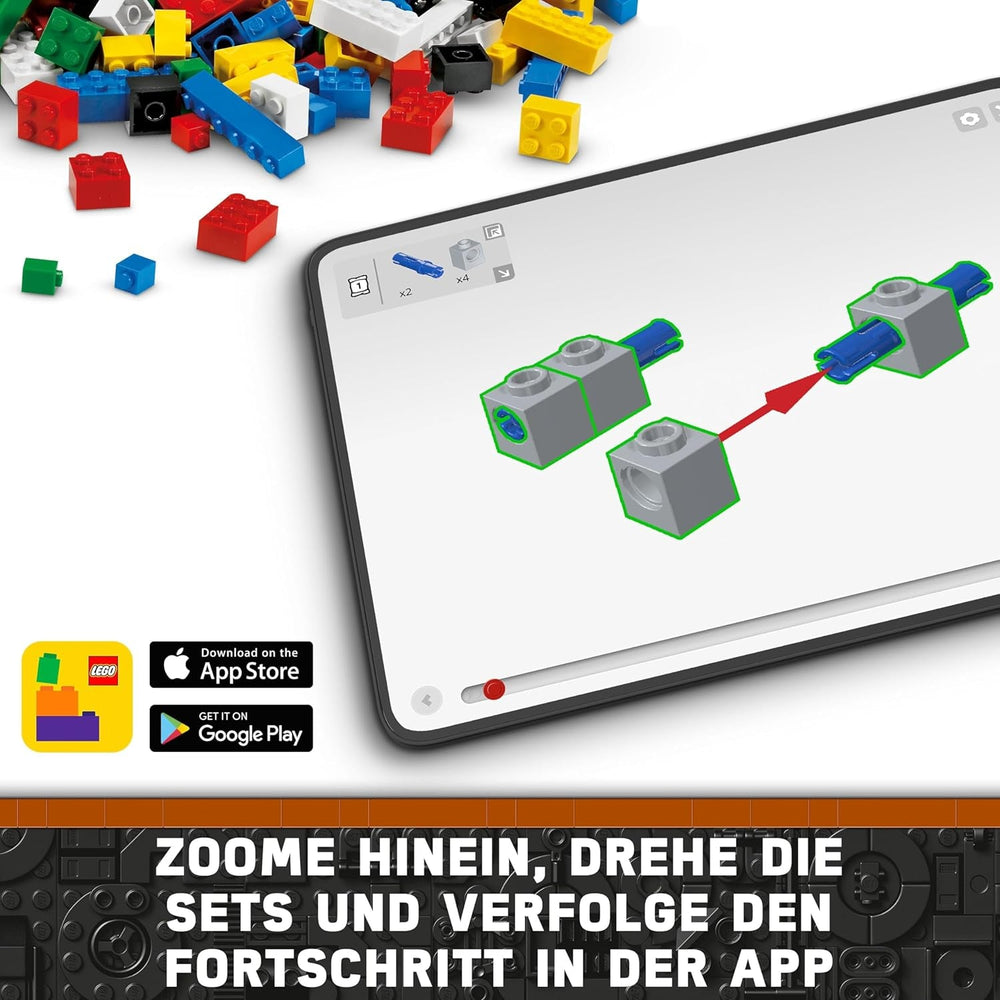 1

x2

x4

LEGO

Download on the App Store

GET IT ON Google Play

ZOOME HINEIN, DREHE DIE SETS UND VERFOLGE DEN FORTSCHRITT IN DER APP